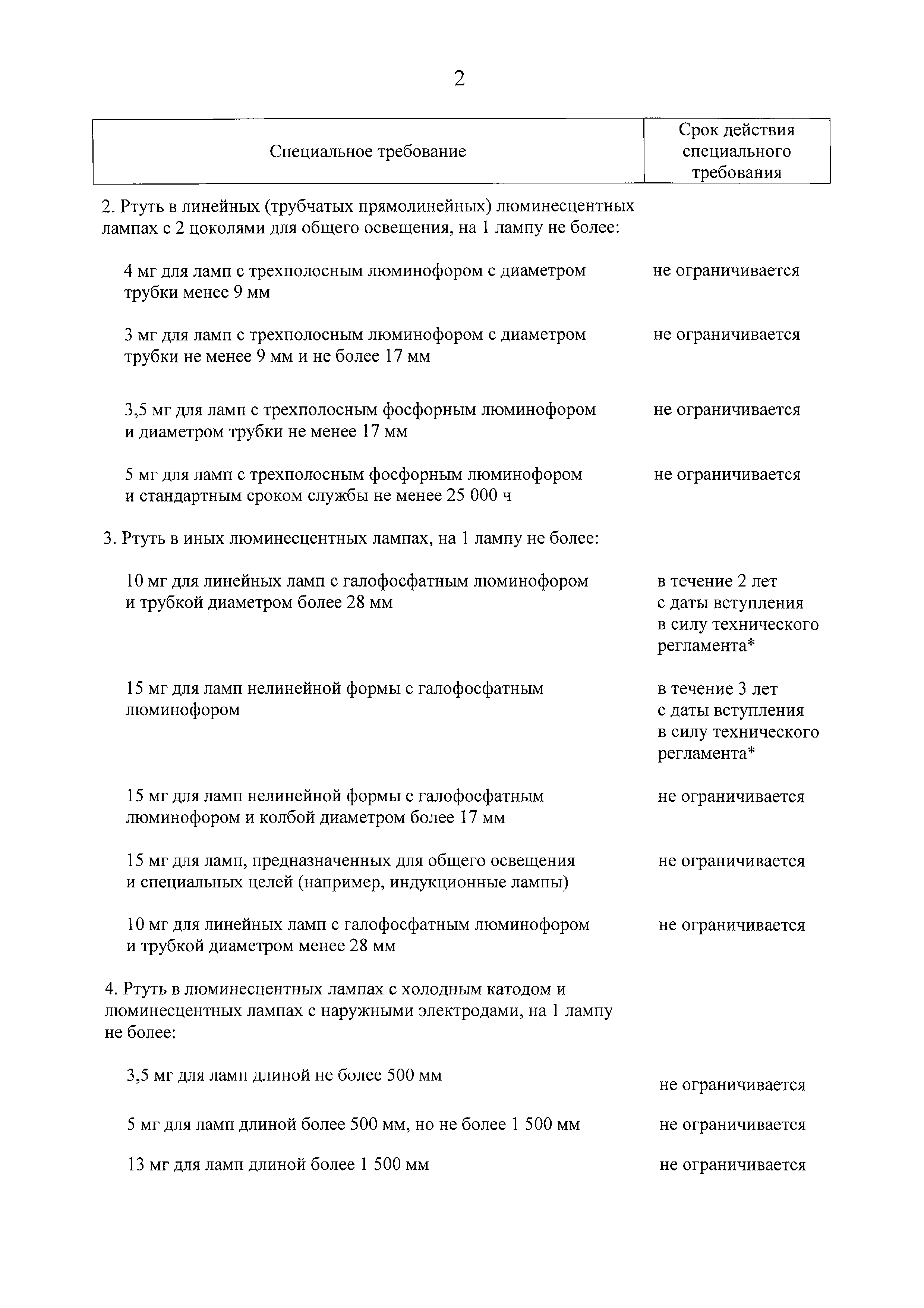 2

| Специальное требование | Срок действия специального требования |
|---|---|
| 2. Ртуть в линейных (трубчатых прямолинейных) люминесцентных лампах с 2 цоколями для общего освещения, на 1 лампу не более: | |
| 4 мг для ламп с трехполосным люминофором с диаметром трубки менее 9 мм | не ограничивается |
| 3 мг для ламп с трехполосным люминофором с диаметром трубки не менее 9 мм и не более 17 мм | не ограничивается |
| 3,5 мг для ламп с трехполосным фосфорным люминофором и диаметром трубки не менее 17 мм | не ограничивается |
| 5 мг для ламп с трехполосным фосфорным люминофором и стандартным сроком службы не менее 25 000 ч | не ограничивается |
| 3. Ртуть в иных люминесцентных лампах, на 1 лампу не более: | |
| 10 мг для линейных ламп с галофосфатным люминофором и трубкой диаметром более 28 мм | в течение 2 лет с даты вступления в силу технического регламента* |
| 15 мг для ламп нелинейной формы с галофосфатным люминофором | в течение 3 лет с даты вступления в силу технического регламента* |
| 15 мг для ламп нелинейной формы с галофосфатным люминофором и колбой диаметром более 17 мм | не ограничивается |
| 15 мг для ламп, предназначенных для общего освещения и специальных целей (например, индукционные лампы) | не ограничивается |
| 10 мг для линейных ламп с галофосфатным люминофором и трубкой диаметром менее 28 мм | не ограничивается |
| 4. Ртуть в люминесцентных лампах с холодным катодом и люминесцентных лампах с наружными электродами, на 1 лампу не более: | |
| 3,5 мг для ламп длиной не более 500 мм | не ограничивается |
| 5 мг для ламп длиной более 500 мм, но не более 1 500 мм | не ограничивается |
| 13 мг для ламп длиной более 1 500 мм | не ограничивается |